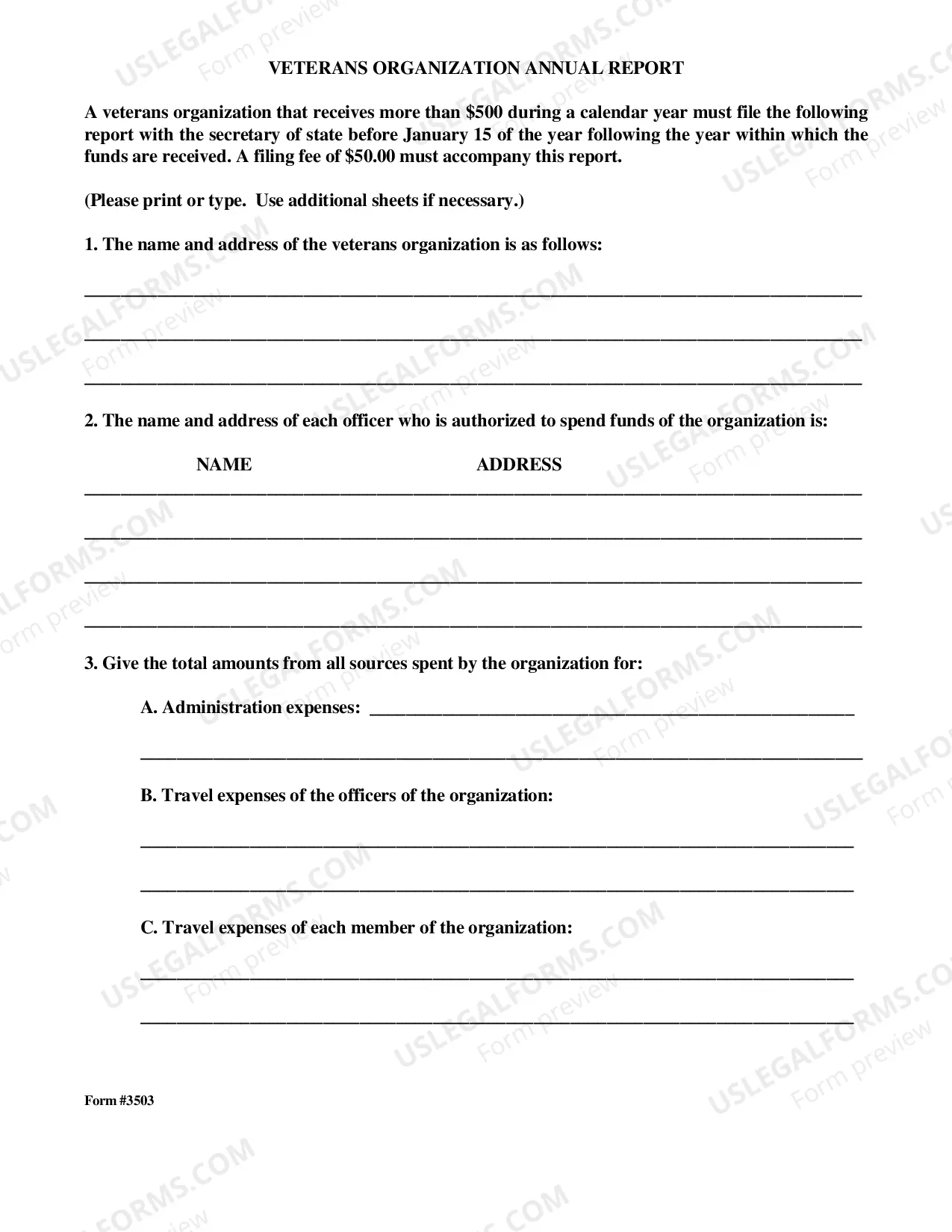 VETERANS ORGANIZATION ANNUAL REPORT

A veterans organization that receives more than $500 during a calendar year must file the following report with the secretary of state before January 15 of the year following the year within which the funds are received. A filing fee of $50.00 must accompany this report.

(Please print or type. Use additional sheets if necessary.)

1. The name and address of the veterans organization is as follows:

____

____

____

2. The name and address of each officer who is authorized to spend funds of the organization is:

NAME ADDRESS

____

____

____

____

3. Give the total amounts from all sources spent by the organization for:

A. Administration expenses: ____

____

B. Travel expenses of the officers of the organization:

____

____

C. Travel expenses of each member of the organization:

____

____

Form #3503

USLEGALFORMS.COM
Form preview